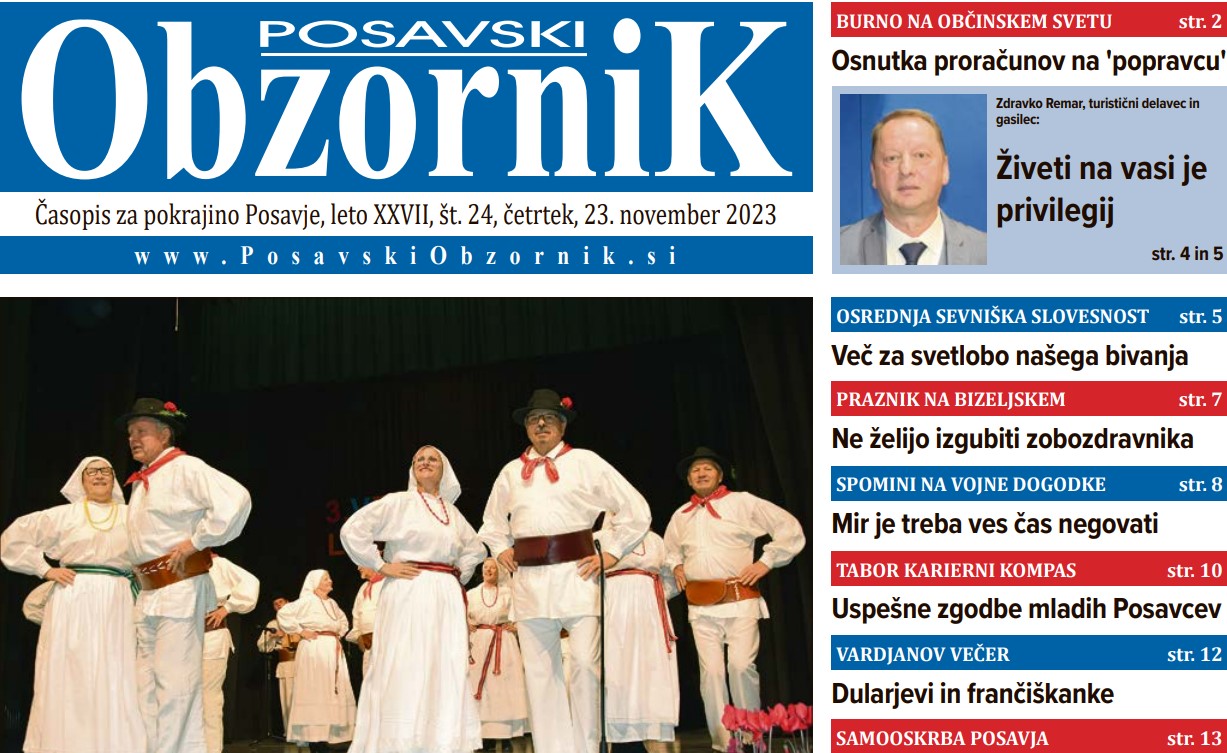 POSAVSKI
ObzorniK

Časopis za pokrajino Posavje, leto XXVII, št. 24, četrtek, 23. november 2023

www.PosavskiObzornik.si

BURNO NA OBČINSKEM SVETU str. 2

Osnutka proračunov na 'popravcu'

Zdravko Remar, turistični delavec in gasilec:

Živeti na vasi je privilegij

str. 4 in 5

OSREDNJA SEVNIŠKA SLOVESNOST str. 5

Več za svetlobo našega bivanja

PRAZNIK NA BIZELJSKEM str. 7

Ne želijo izgubiti zobozdravnika

SPOMINI NA VOJNE DOGODKE str. 8

Mir je treba ves čas negovati

TABOR KARIERNI KOMPAS str. 10

Uspešne zgodbe mladih Posavcev

VARDJANOV VEČER str. 12

Dularjevi in frančiškanke

SAMOOSKRBA POSAVJA str. 13